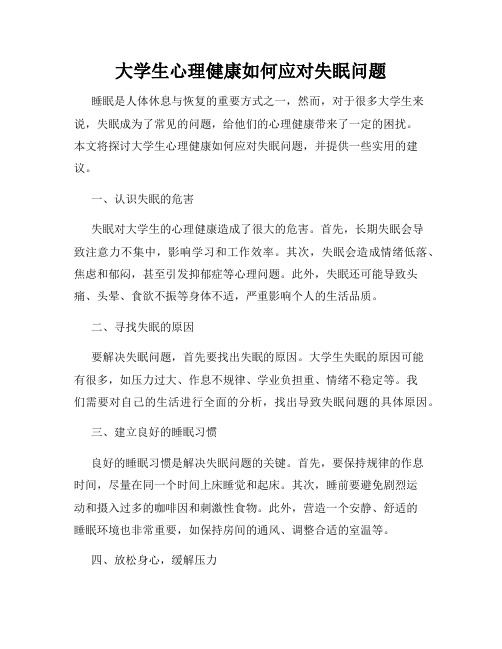 大学生心理健康如何应对失眠问题

睡眠是人体休息与恢复的重要方式之一，然而，对于很多大学生来说，失眠成为了常见的问题，给他们的心理健康带来了一定的困扰。本文将探讨大学生心理健康如何应对失眠问题，并提供一些实用的建议。

一、认识失眠的危害

失眠对大学生的心理健康造成了很大的危害。首先，长期失眠会导致注意力不集中，影响学习和工作效率。其次，失眠会造成情绪低落、焦虑和郁闷，甚至引发抑郁症等心理问题。此外，失眠还可能导致头痛、头晕、食欲不振等身体不适，严重影响个人的生活品质。

二、寻找失眠的原因

要解决失眠问题，首先要找出失眠的原因。大学生失眠的原因可能有很多，如压力过大、作息不规律、学业负担重、情绪不稳定等。我们需要对自己的生活进行全面的分析，找出导致失眠问题的具体原因。

三、建立良好的睡眠习惯

良好的睡眠习惯是解决失眠问题的关键。首先，要保持规律的作息时间，尽量在同一个时间上床睡觉和起床。其次，睡前要避免剧烈运动和摄入过多的咖啡因和刺激性食物。此外，营造一个安静、舒适的睡眠环境也非常重要，如保持房间的通风、调整合适的室温等。

四、放松身心，缓解压力